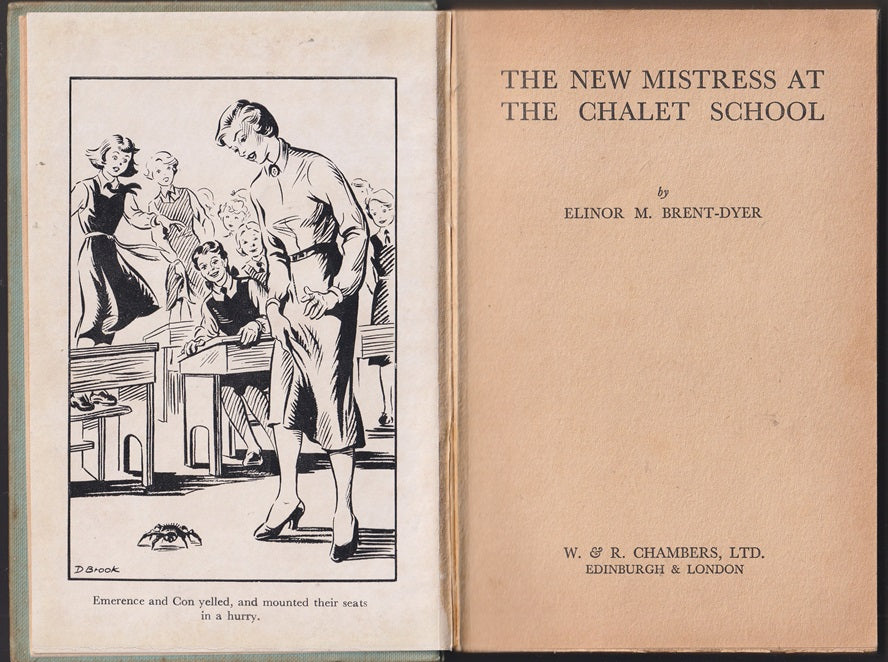 D Brook

Emerence and Con yelled, and mounted their seats in a hurry.

THE NEW MISTRESS AT THE CHALET SCHOOL

by

ELINOR M. BRENT-DYER

W. & R. CHAMBERS, LTD.
EDINBURGH & LONDON